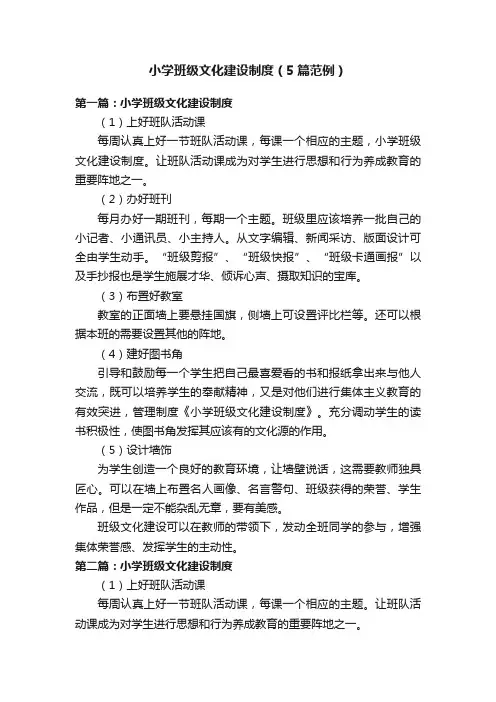 小学班级文化建设制度（5篇范例）

第一篇：小学班级文化建设制度

（1）上好班队活动课

每周认真上好一节班队活动课，每课一个相应的主题，小学班级文化建设制度。让班队活动课成为对学生进行思想和行为养成教育的重要阵地之一。

（2）办好班刊

每月办好一期班刊，每期一个主题。班级里应该培养一批自己的小记者、小通讯员、小主持人。从文字编辑、新闻采访、版面设计可全由学生动手。“班级剪报”、“班级快报”、“班级卡通画报”以及手抄报也是学生施展才华、倾诉心声、摄取知识的宝库。

（3）布置好教室

教室的正面墙上要悬挂国旗，侧墙上可设置评比栏等。还可以根据本班的需要设置其他的阵地。

（4）建好图书角

引导和鼓励每一个学生把自己最喜爱看的书和报纸拿出来与他人交流，既可以培养学生的奉献精神，又是对他们进行集体主义教育的有效突进，管理制度《小学班级文化建设制度》。充分调动学生的读书积极性，使图书角发挥其应该有的文化源的作用。

（5）设计墙饰

为学生创造一个良好的教育环境，让墙壁说话，这需要教师独具匠心。可以在墙上布置名人画像、名言警句、班级获得的荣誉、学生作品，但是一定不能杂乱无章，要有美感。

班级文化建设可以在教师的带领下，发动全班同学的参与，增强集体荣誉感、发挥学生的主动性。

第二篇：小学班级文化建设制度

（1）上好班队活动课

每周认真上好一节班队活动课，每课一个相应的主题。让班队活动课成为对学生进行思想和行为养成教育的重要阵地之一。